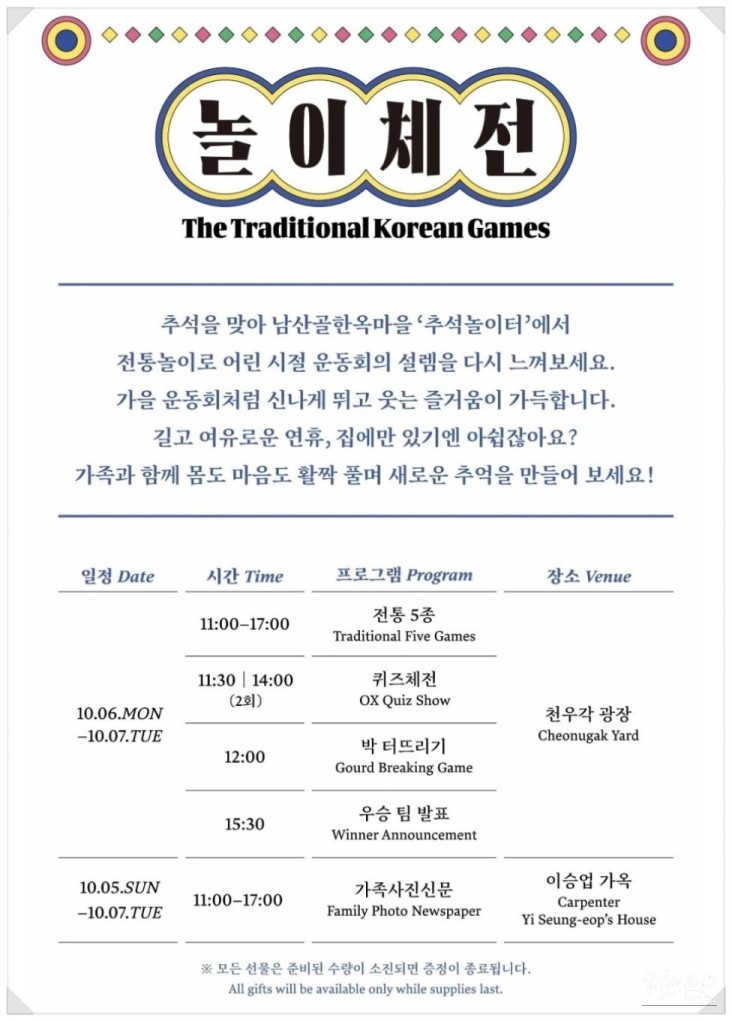 놀이체전
The Traditional Korean Games

추석을 맞아 남산골한옥마을 '추석놀이터'에서
전통놀이로 어린 시절 운동회의 설렘을 다시 느껴보세요.
가을 운동회처럼 신나게 뛰고 웃는 즐거움이 가득합니다.
길고 여유로운 연휴, 집에만 있기엔 아쉽잖아요?
가족과 함께 몸도 마음도 활짝 풀며 새로운 추억을 만들어 보세요!

| 일정 Date | 시간 Time | 프로그램 Program | 장소 Venue |
|---|---|---|---|
| 10.06.MON –10.07.TUE | 11:00–17:00 | 전통 5종 Traditional Five Games | 천우각 광장 Cheonugak Yard |
| | 11:30 \| 14:00 (2회) | 퀴즈체전 OX Quiz Show | |
| | 12:00 | 박 터뜨리기 Gourd Breaking Game | |
| | 15:30 | 우승 팀 발표 Winner Announcement | |
| 10.05.SUN –10.07.TUE | 11:00–17:00 | 가족사진신문 Family Photo Newspaper | 이승업 가옥 Carpenter Yi Seung-eop's House |

※ 모든 선물은 준비된 수량이 소진되면 증정이 종료됩니다.
All gifts will be available only while supplies last.